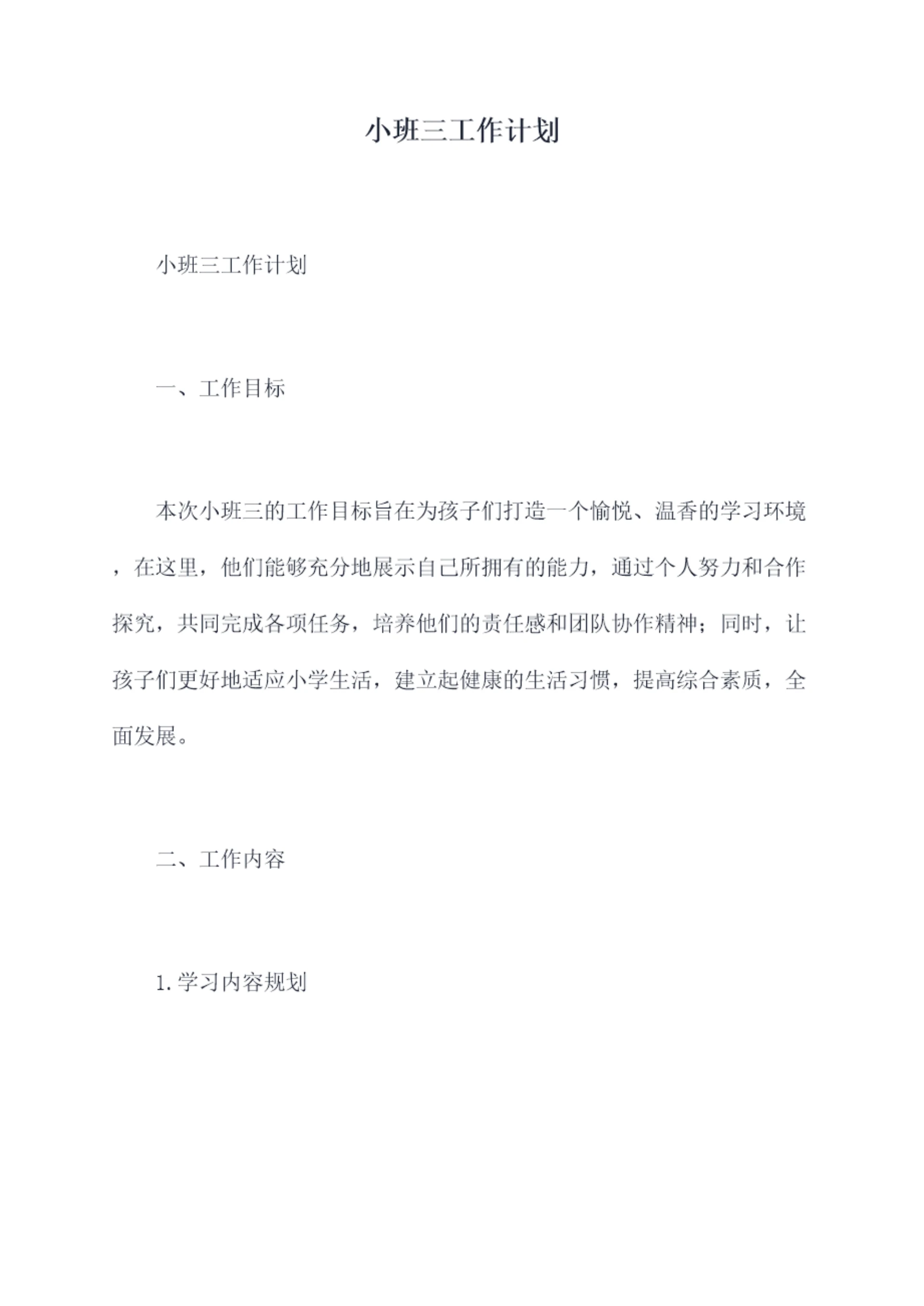 小班三工作计划

小班三工作计划

一、工作目标

本次小班三的工作目标旨在为孩子们打造一个愉悦、温香的学习环境，在这里，他们能够充分地展示自己所拥有的能力，通过个人努力和合作探究，共同完成各项任务，培养他们的责任感和团队协作精神；同时，让孩子们更好地适应小学生活，建立起健康的生活习惯，提高综合素质，全面发展。

二、工作内容

1.学习内容规划